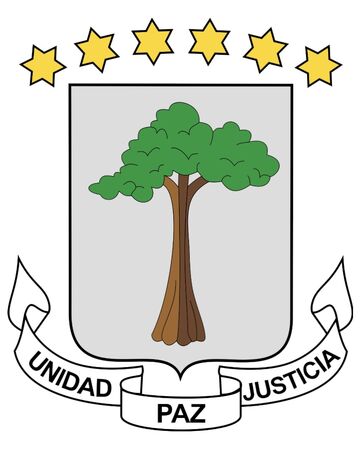 UNIDAD PAZ JUSTICIA